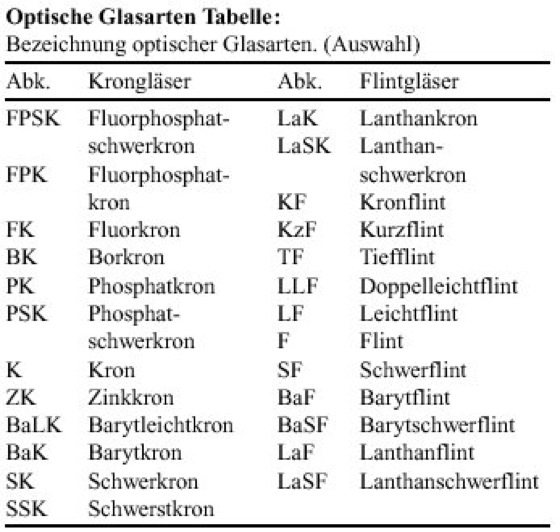 **Optische Glasarten Tabelle:**
Bezeichnung optischer Glasarten. (Auswahl)

| Abk. | Krongläser | Abk. | Flintgläser |
|---|---|---|---|
| FPSK | Fluorphosphatschwerkron | LaK | Lanthankron |
| FPK | Fluorphosphatkron | LaSK | Lanthanschwerkron |
| FK | Fluorkron | KF | Kronflint |
| BK | Borkron | KzF | Kurzflint |
| PK | Phosphatkron | TF | Tiefflint |
| PSK | Phosphatschwerkron | LLF | Doppelleichtflint |
| K | Kron | LF | Leichtflint |
| ZK | Zinkkron | F | Flint |
| BaLK | Barytleichtkron | SF | Schwerflint |
| BaK | Barytkron | BaF | Barytflint |
| SK | Schwerkron | BaSF | Barytschwerflint |
| SSK | Schwerstkron | LaF | Lanthanflint |
| | | LaSF | Lanthanschwerflint |